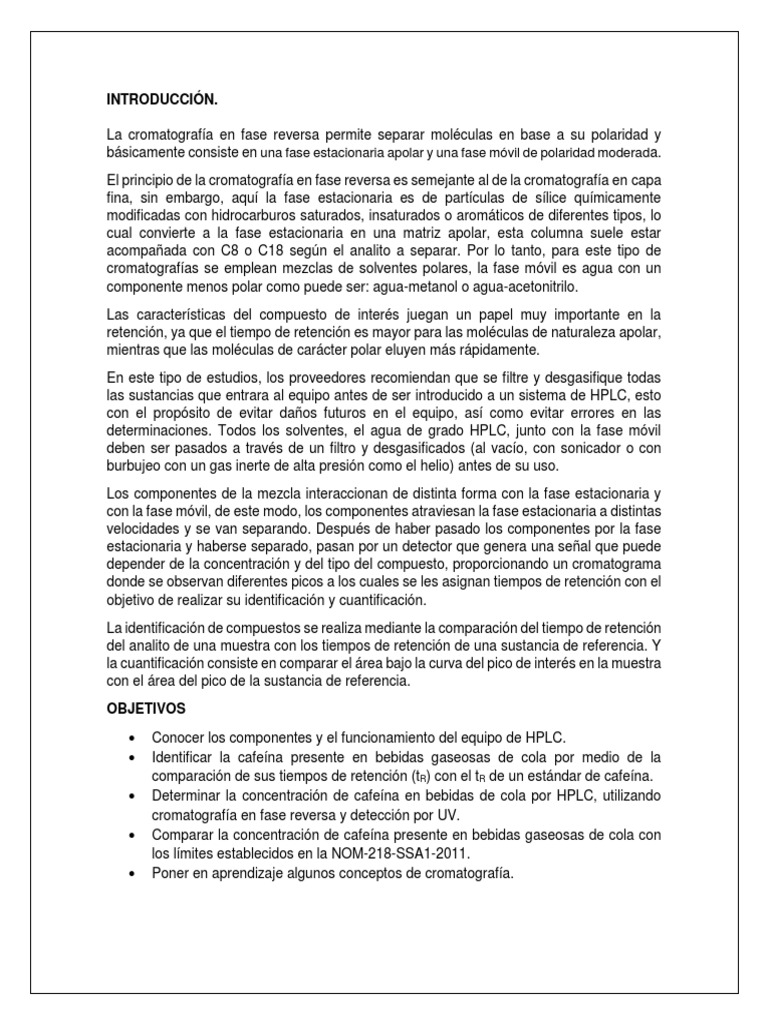 INTRODUCCIÓN.

La cromatografía en fase reversa permite separar moléculas en base a su polaridad y básicamente consiste en una fase estacionaria apolar y una fase móvil de polaridad moderada.

El principio de la cromatografía en fase reversa es semejante al de la cromatografía en capa fina, sin embargo, aquí la fase estacionaria es de partículas de sílice químicamente modificadas con hidrocarburos saturados, insaturados o aromáticos de diferentes tipos, lo cual convierte a la fase estacionaria en una matriz apolar, esta columna suele estar acompañada con C8 o C18 según el analito a separar. Por lo tanto, para este tipo de cromatografías se emplean mezclas de solventes polares, la fase móvil es agua con un componente menos polar como puede ser: agua-metanol o agua-acetonitrilo.

Las características del compuesto de interés juegan un papel muy importante en la retención, ya que el tiempo de retención es mayor para las moléculas de naturaleza apolar, mientras que las moléculas de carácter polar eluyen más rápidamente.

En este tipo de estudios, los proveedores recomiendan que se filtre y desgasifique todas las sustancias que entrara al equipo antes de ser introducido a un sistema de HPLC, esto con el propósito de evitar daños futuros en el equipo, así como evitar errores en las determinaciones. Todos los solventes, el agua de grado HPLC, junto con la fase móvil deben ser pasados a través de un filtro y desgasificados (al vacío, con sonicador o con burbujeo con un gas inerte de alta presión como el helio) antes de su uso.

Los componentes de la mezcla interaccionan de distinta forma con la fase estacionaria y con la fase móvil, de este modo, los componentes atraviesan la fase estacionaria a distintas velocidades y se van separando. Después de haber pasado los componentes por la fase estacionaria y haberse separado, pasan por un detector que genera una señal que puede depender de la concentración y del tipo del compuesto, proporcionando un cromatograma donde se observan diferentes picos a los cuales se les asignan tiempos de retención con el objetivo de realizar su identificación y cuantificación.

La identificación de compuestos se realiza mediante la comparación del tiempo de retención del analito de una muestra con los tiempos de retención de una sustancia de referencia. Y la cuantificación consiste en comparar el área bajo la curva del pico de interés en la muestra con el área del pico de la sustancia de referencia.

OBJETIVOS

• Conocer los componentes y el funcionamiento del equipo de HPLC.
• Identificar la cafeína presente en bebidas gaseosas de cola por medio de la comparación de sus tiempos de retención ($t_R$) con el $t_R$ de un estándar de cafeína.
• Determinar la concentración de cafeína en bebidas de cola por HPLC, utilizando cromatografía en fase reversa y detección por UV.
• Comparar la concentración de cafeína presente en bebidas gaseosas de cola con los límites establecidos en la NOM-218-SSA1-2011.
• Poner en aprendizaje algunos conceptos de cromatografía.